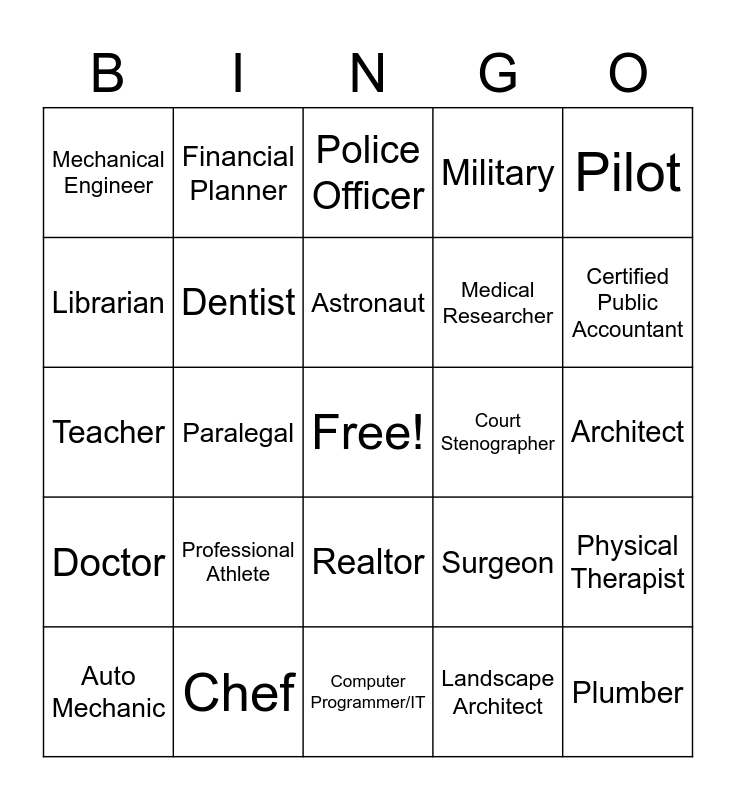 | B | I | N | G | O |
|---|---|---|---|---|
| Mechanical Engineer | Financial Planner | Police Officer | Military | Pilot |
| Librarian | Dentist | Astronaut | Medical Researcher | Certified Public Accountant |
| Teacher | Paralegal | Free! | Court Stenographer | Architect |
| Doctor | Professional Athlete | Realtor | Surgeon | Physical Therapist |
| Auto Mechanic | Chef | Computer Programmer/IT | Landscape Architect | Plumber |